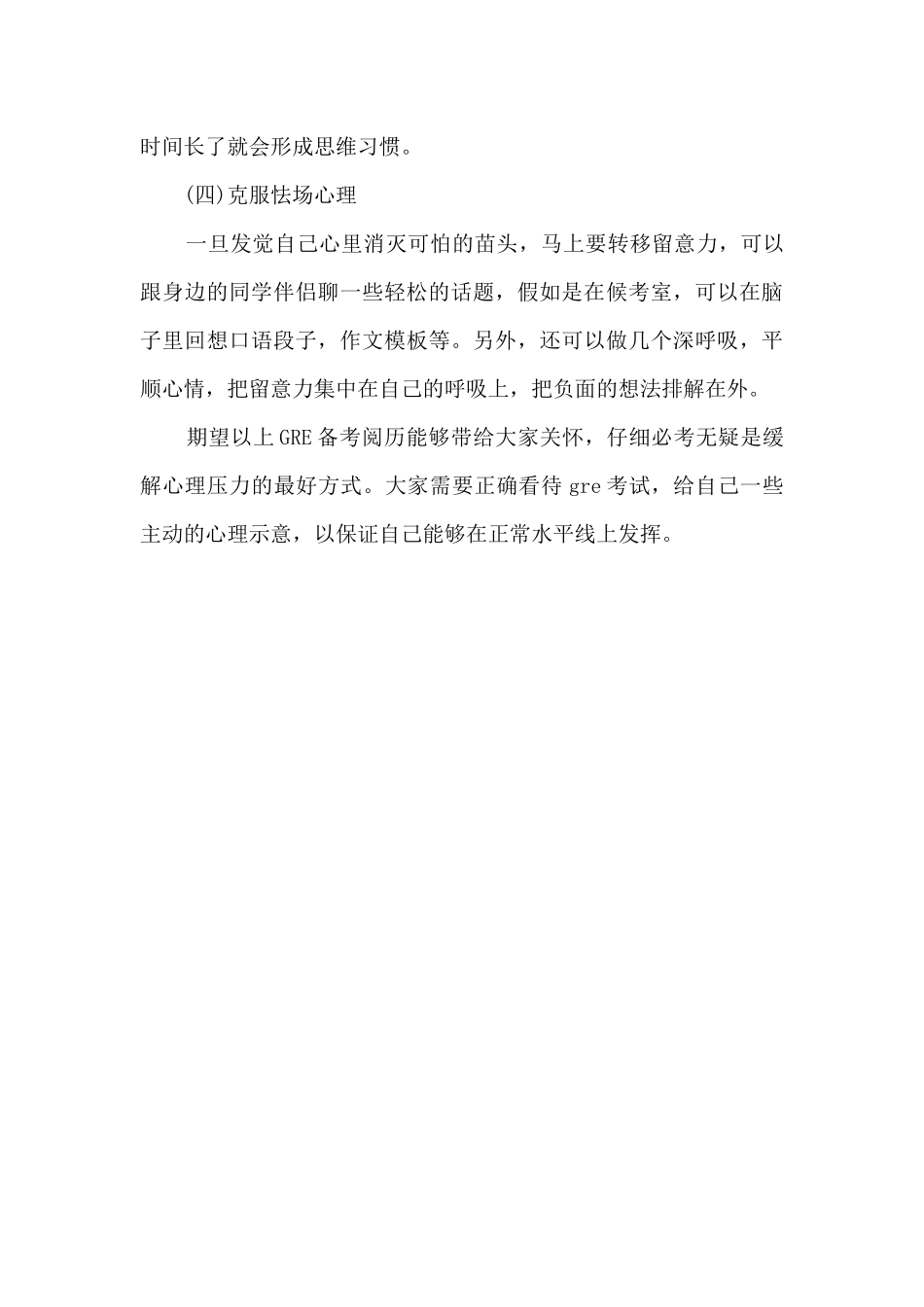 时间长了就会形成思维习惯。

(四)克服怯场心理

一旦发觉自己心里消灭可怕的苗头，马上要转移留意力，可以跟身边的同学伴侣聊一些轻松的话题，假如是在候考室，可以在脑子里回想口语段子，作文模板等。另外，还可以做几个深呼吸，平顺心情，把留意力集中在自己的呼吸上，把负面的想法排解在外。

期望以上GRE备考阅历能够带给大家关怀，仔细必考无疑是缓解心理压力的最好方式。大家需要正确看待gre考试，给自己一些主动的心理示意，以保证自己能够在正常水平线上发挥。